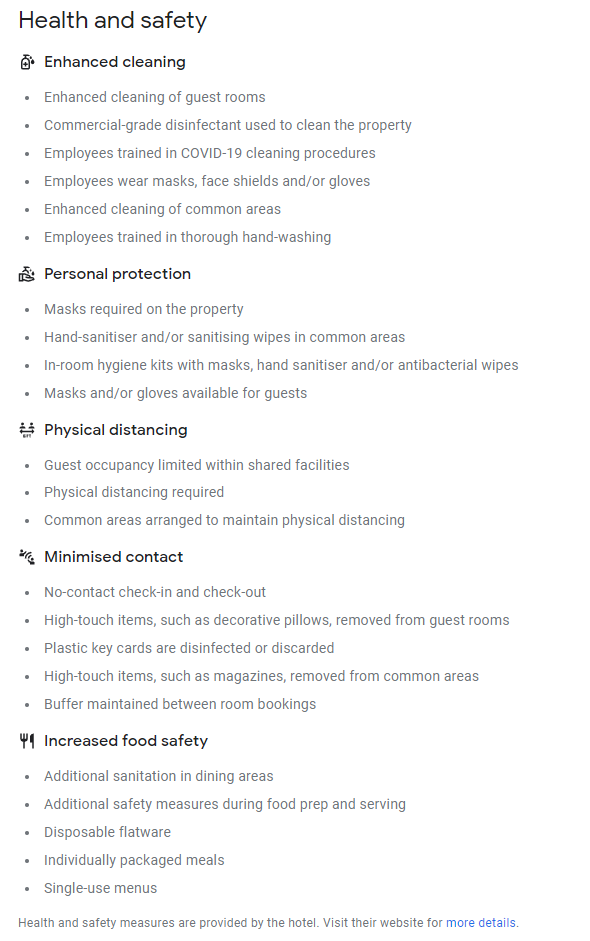 Health and safety

Enhanced cleaning

- Enhanced cleaning of guest rooms
- Commercial-grade disinfectant used to clean the property
- Employees trained in COVID-19 cleaning procedures
- Employees wear masks, face shields and/or gloves
- Enhanced cleaning of common areas
- Employees trained in thorough hand-washing

Personal protection

- Masks required on the property
- Hand-sanitiser and/or sanitising wipes in common areas
- In-room hygiene kits with masks, hand sanitiser and/or antibacterial wipes
- Masks and/or gloves available for guests

Physical distancing

- Guest occupancy limited within shared facilities
- Physical distancing required
- Common areas arranged to maintain physical distancing

Minimised contact

- No-contact check-in and check-out
- High-touch items, such as decorative pillows, removed from guest rooms
- Plastic key cards are disinfected or discarded
- High-touch items, such as magazines, removed from common areas
- Buffer maintained between room bookings

Increased food safety

- Additional sanitation in dining areas
- Additional safety measures during food prep and serving
- Disposable flatware
- Individually packaged meals
- Single-use menus

Health and safety measures are provided by the hotel. Visit their website for more details.